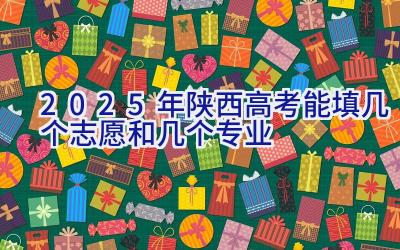 2025年陕西高考能填几个志愿和几个专业